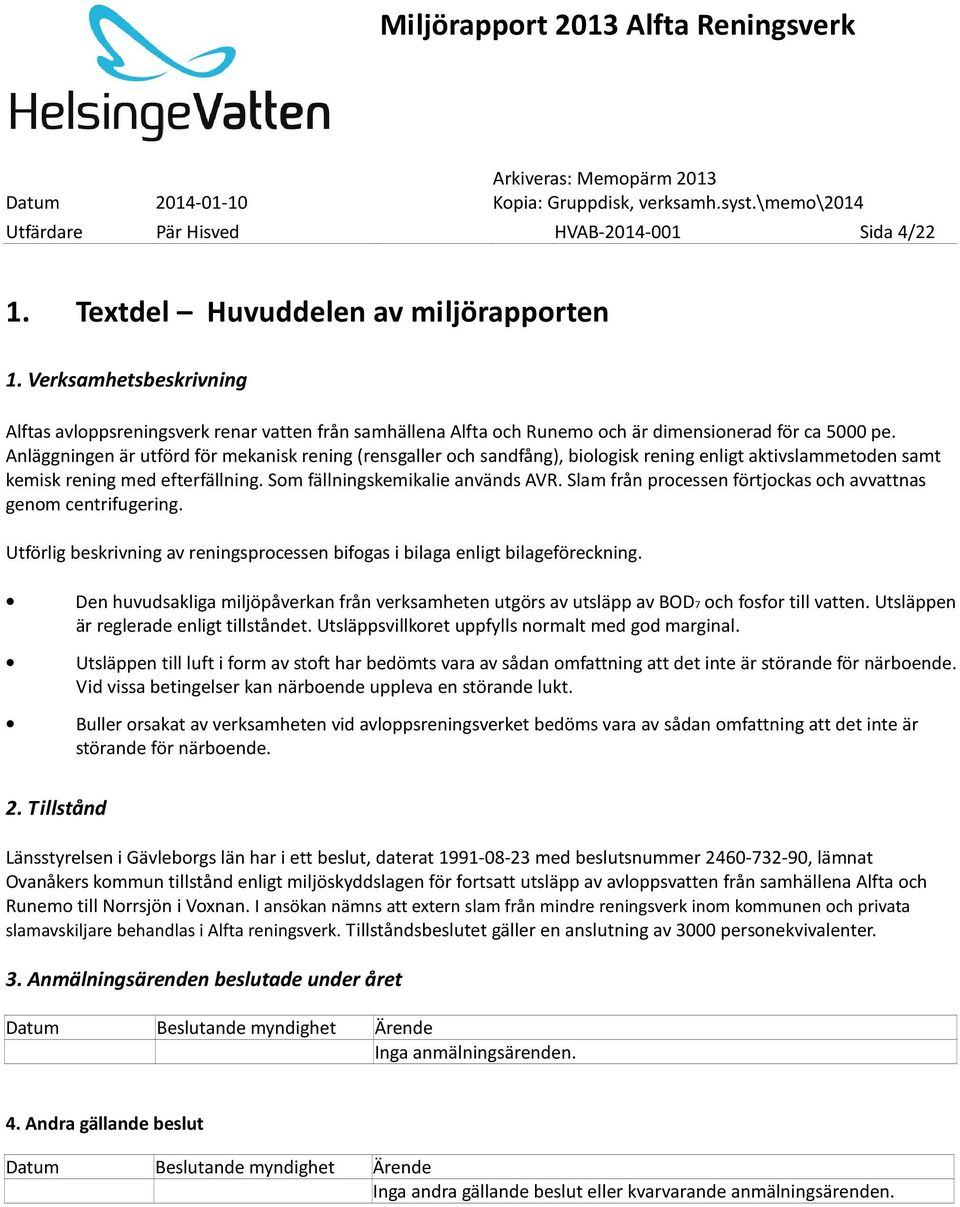 HelsingeVatten

Miljörapport 2013 Alfta Reningsverk

Arkiveras: Memopärm 2013

Datum 2014-01-10 Kopia: Gruppdisk, verksamh.syst.\memo\2014

Utfärdare Pär Hisved HVAB-2014-001 Sida 4/22

1. Textdel – Huvuddelen av miljörapporten

1. Verksamhetsbeskrivning

Alftas avloppsreningsverk renar vatten från samhällena Alfta och Runemo och är dimensionerad för ca 5000 pe. Anläggningen är utförd för mekanisk rening (rensgaller och sandfång), biologisk rening enligt aktivslammetoden samt kemisk rening med efterfällning. Som fällningskemikalie används AVR. Slam från processen förtjockas och avvattnas genom centrifugering.

Utförlig beskrivning av reningsprocessen bifogas i bilaga enligt bilageföreckning.

• Den huvudsakliga miljöpåverkan från verksamheten utgörs av utsläpp av $BOD_7$ och fosfor till vatten. Utsläppen är reglerade enligt tillståndet. Utsläppsvillkoret uppfylls normalt med god marginal.

• Utsläppen till luft i form av stoft har bedömts vara av sådan omfattning att det inte är störande för närboende. Vid vissa betingelser kan närboende uppleva en störande lukt.

• Buller orsakat av verksamheten vid avloppsreningsverket bedöms vara av sådan omfattning att det inte är störande för närboende.

2. Tillstånd

Länsstyrelsen i Gävleborgs län har i ett beslut, daterat 1991-08-23 med beslutsnummer 2460-732-90, lämnat Ovanåkers kommun tillstånd enligt miljöskyddslagen för fortsatt utsläpp av avloppsvatten från samhällena Alfta och Runemo till Norrsjön i Voxnan. I ansökan nämns att extern slam från mindre reningsverk inom kommunen och privata slamavskiljare behandlas i Alfta reningsverk. Tillståndsbeslutet gäller en anslutning av 3000 personekvivalenter.

3. Anmälningsärenden beslutade under året

| Datum | Beslutande myndighet | Ärende |
|---|---|---|
| | | Inga anmälningsärenden. |

4. Andra gällande beslut

| Datum | Beslutande myndighet | Ärende |
|---|---|---|
| | | Inga andra gällande beslut eller kvarvarande anmälningsärenden. |